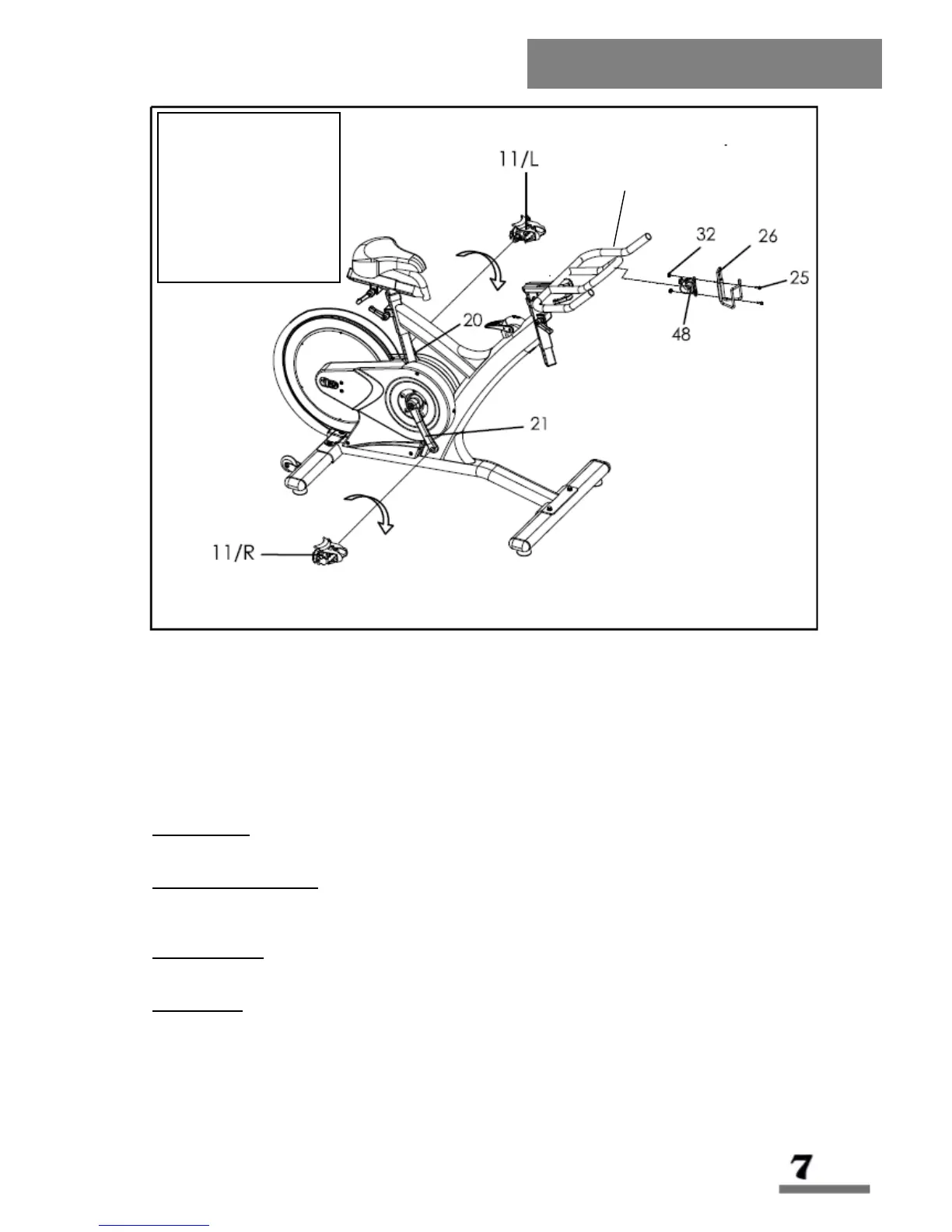 11/L

32

26

25

48

20

21

11/R

7